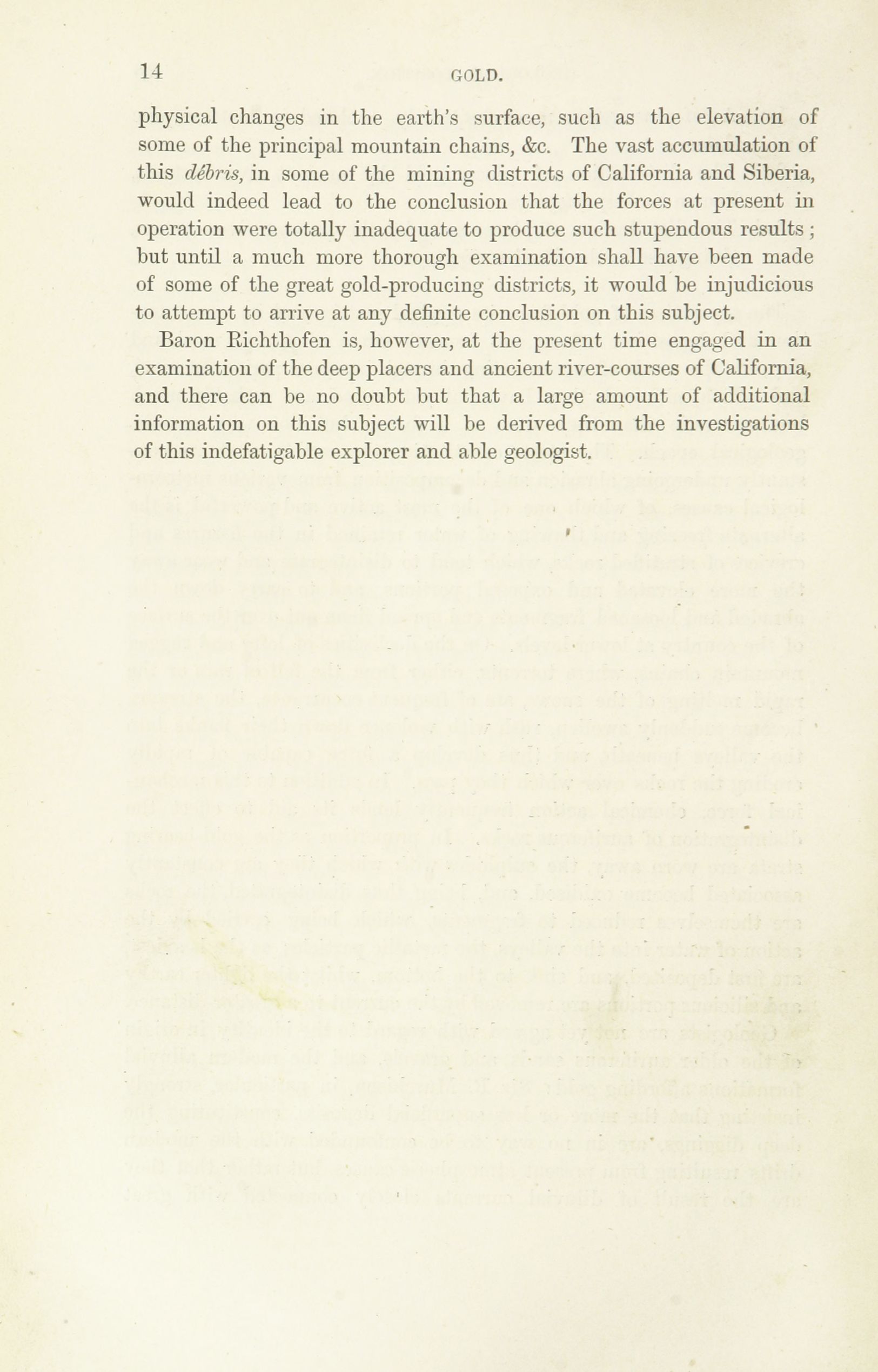 14

GOLD.

physical changes in the earth's surface, such as the elevation of some of the principal mountain chains, &c. The vast accumulation of this débris, in some of the mining districts of California and Siberia, would indeed lead to the conclusion that the forces at present in operation were totally inadequate to produce such stupendous results; but until a much more thorough examination shall have been made of some of the great gold-producing districts, it would be injudicious to attempt to arrive at any definite conclusion on this subject.

Baron Richthofen is, however, at the present time engaged in an examination of the deep placers and ancient river-courses of California, and there can be no doubt but that a large amount of additional information on this subject will be derived from the investigations of this indefatigable explorer and able geologist.